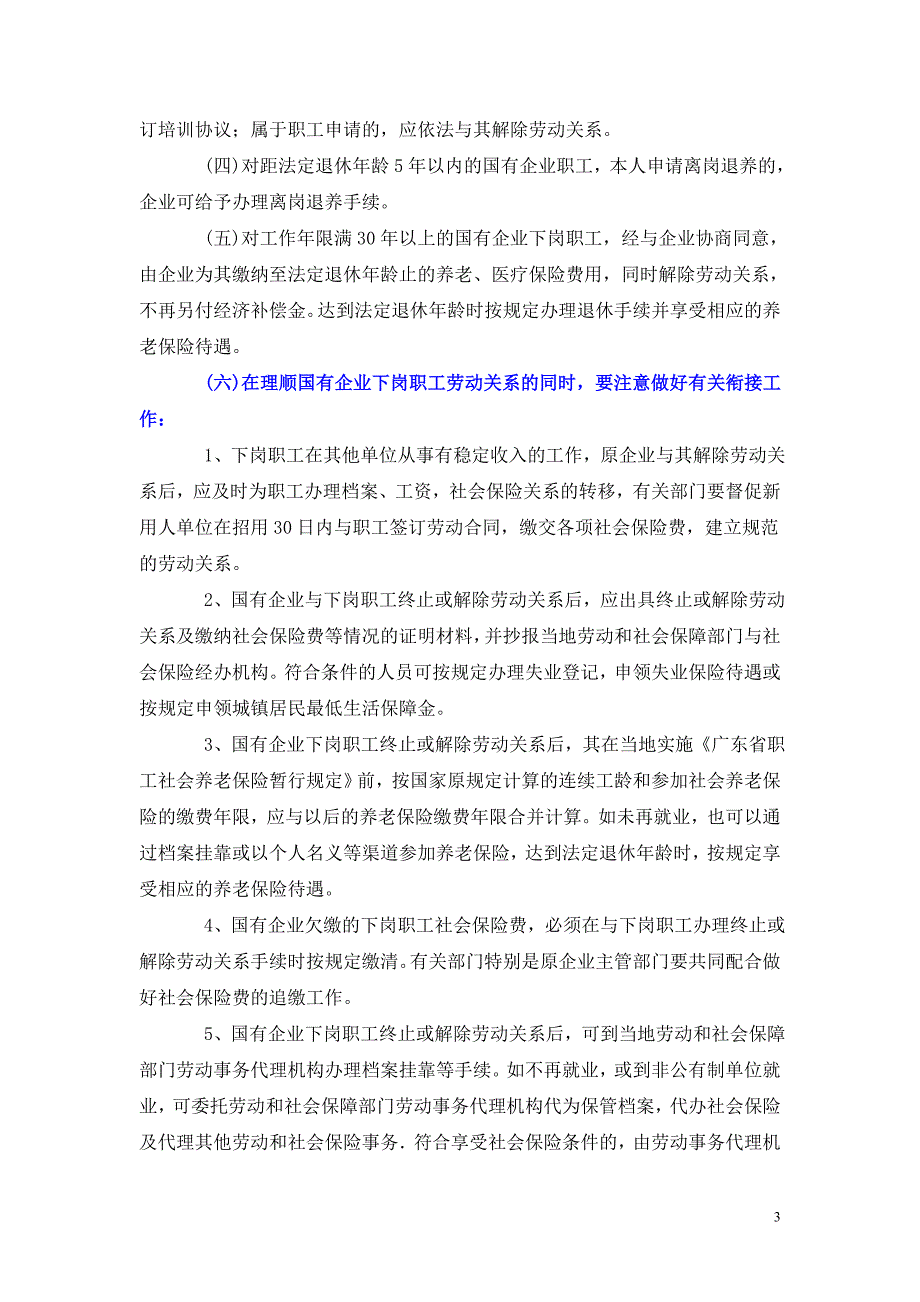 订培训协议；属于职工申请的，应依法与其解除劳动关系。

(四)对距法定退休年龄 5 年以内的国有企业职工，本人申请离岗退养的，企业可给予办理离岗退养手续。

(五)对工作年限满 30 年以上的国有企业下岗职工，经与企业协商同意，由企业为其缴纳至法定退休年龄止的养老、医疗保险费用，同时解除劳动关系，不再另付经济补偿金。达到法定退休年龄时按规定办理退休手续并享受相应的养老保险待遇。

(六)在理顺国有企业下岗职工劳动关系的同时，要注意做好有关衔接工作：

1、下岗职工在其他单位从事有稳定收入的工作，原企业与其解除劳动关系后，应及时为职工办理档案、工资，社会保险关系的转移，有关部门要督促新用人单位在招用 30 日内与职工签订劳动合同，缴交各项社会保险费，建立规范的劳动关系。

2、国有企业与下岗职工终止或解除劳动关系后，应出具终止或解除劳动关系及缴纳社会保险费等情况的证明材料，并抄报当地劳动和社会保障部门与社会保险经办机构。符合条件的人员可按规定办理失业登记，申领失业保险待遇或按规定申领城镇居民最低生活保障金。

3、国有企业下岗职工终止或解除劳动关系后，其在当地实施《广东省职工社会养老保险暂行规定》前，按国家原规定计算的连续工龄和参加社会养老保险的缴费年限，应与以后的养老保险缴费年限合并计算。如未再就业，也可以通过档案挂靠或以个人名义等渠道参加养老保险，达到法定退休年龄时，按规定享受相应的养老保险待遇。

4、国有企业欠缴的下岗职工社会保险费，必须在与下岗职工办理终止或解除劳动关系手续时按规定缴清。有关部门特别是原企业主管部门要共同配合做好社会保险费的追缴工作。

5、国有企业下岗职工终止或解除劳动关系后，可到当地劳动和社会保障部门劳动事务代理机构办理档案挂靠等手续。如不再就业，或到非公有制单位就业，可委托劳动和社会保障部门劳动事务代理机构代为保管档案，代办社会保险及代理其他劳动和社会保险事务．符合享受社会保险条件的，由劳动事务代理机

3